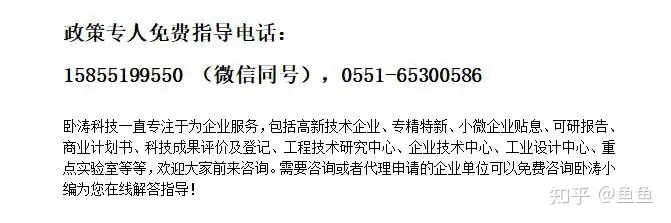 政策专人免费指导电话：

15855199550 （微信同号），0551-65300586

卧涛科技一直专注于为企业服务，包括高新技术企业、专精特新、小微企业贴息、可研报告、商业计划书、科技成果评价及登记、工程技术研究中心、企业技术中心、工业设计中心、重点实验室等等，欢迎大家前来咨询。需要咨询或者代理申请的企业单位可以免费咨询卧涛小编为您在线解答指导！

知乎 @鱼鱼